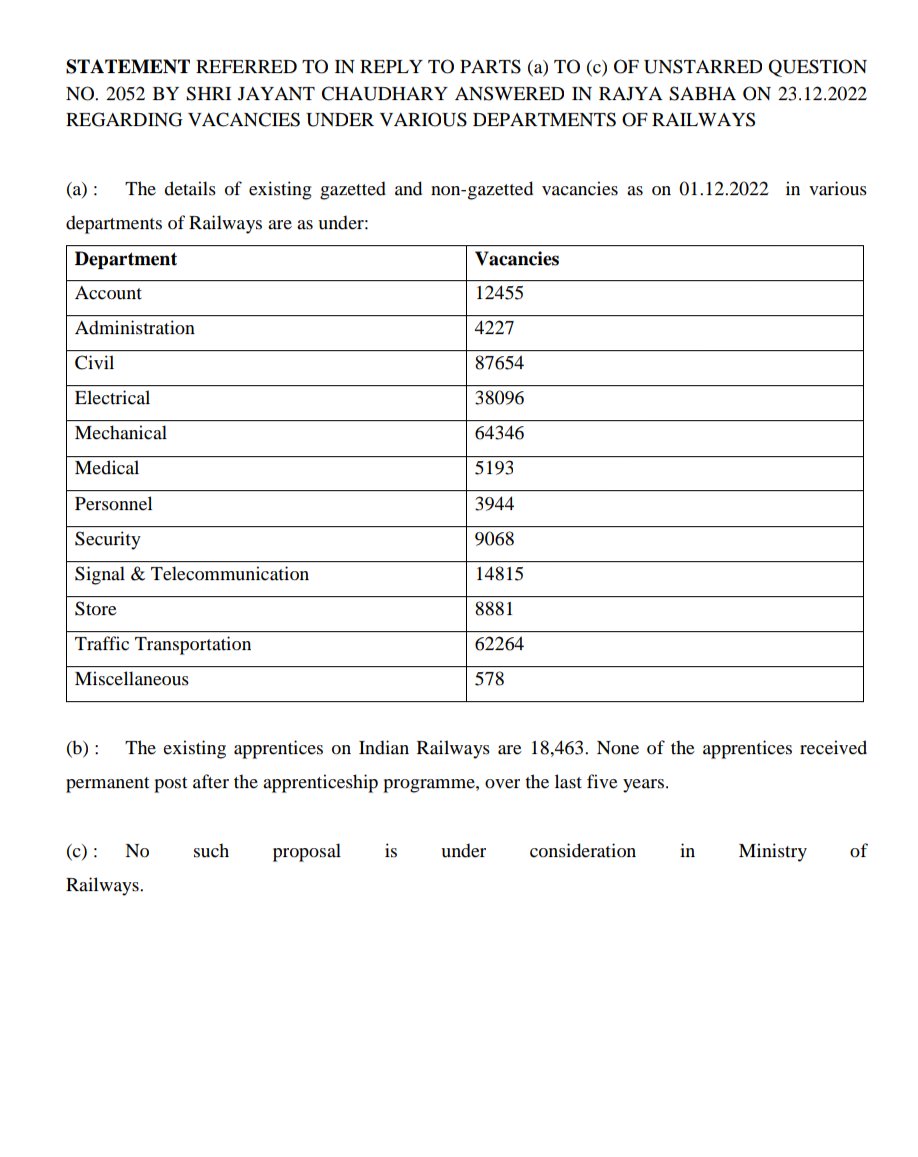 STATEMENT REFERRED TO IN REPLY TO PARTS (a) TO (c) OF UNSTARRED QUESTION NO. 2052 BY SHRI JAYANT CHAUDHARY ANSWERED IN RAJYA SABHA ON 23.12.2022 REGARDING VACANCIES UNDER VARIOUS DEPARTMENTS OF RAILWAYS

(a) : The details of existing gazetted and non-gazetted vacancies as on 01.12.2022 in various departments of Railways are as under:

| Department | Vacancies |
|---|---|
| Account | 12455 |
| Administration | 4227 |
| Civil | 87654 |
| Electrical | 38096 |
| Mechanical | 64346 |
| Medical | 5193 |
| Personnel | 3944 |
| Security | 9068 |
| Signal & Telecommunication | 14815 |
| Store | 8881 |
| Traffic Transportation | 62264 |
| Miscellaneous | 578 |

(b) : The existing apprentices on Indian Railways are 18,463. None of the apprentices received permanent post after the apprenticeship programme, over the last five years.

(c) : No such proposal is under consideration in Ministry of Railways.